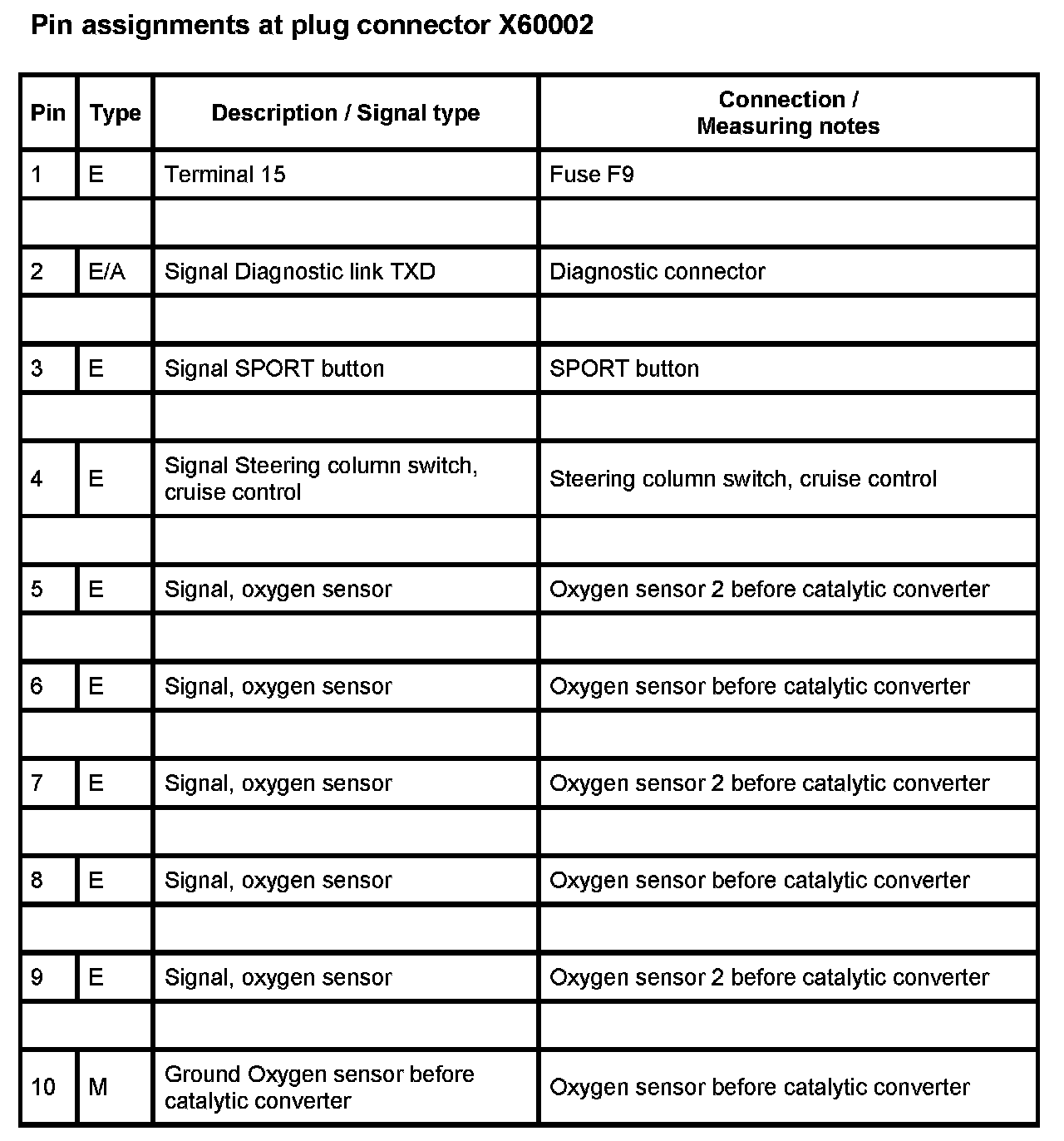 Pin assignments at plug connector X60002

| Pin | Type | Description / Signal type | Connection / Measuring notes |
|---|---|---|---|
| 1 | E | Terminal 15 | Fuse F9 |
| | | | |
| 2 | E/A | Signal Diagnostic link TXD | Diagnostic connector |
| | | | |
| 3 | E | Signal SPORT button | SPORT button |
| | | | |
| 4 | E | Signal Steering column switch, cruise control | Steering column switch, cruise control |
| | | | |
| 5 | E | Signal, oxygen sensor | Oxygen sensor 2 before catalytic converter |
| | | | |
| 6 | E | Signal, oxygen sensor | Oxygen sensor before catalytic converter |
| | | | |
| 7 | E | Signal, oxygen sensor | Oxygen sensor 2 before catalytic converter |
| | | | |
| 8 | E | Signal, oxygen sensor | Oxygen sensor before catalytic converter |
| | | | |
| 9 | E | Signal, oxygen sensor | Oxygen sensor 2 before catalytic converter |
| | | | |
| 10 | M | Ground Oxygen sensor before catalytic converter | Oxygen sensor before catalytic converter |